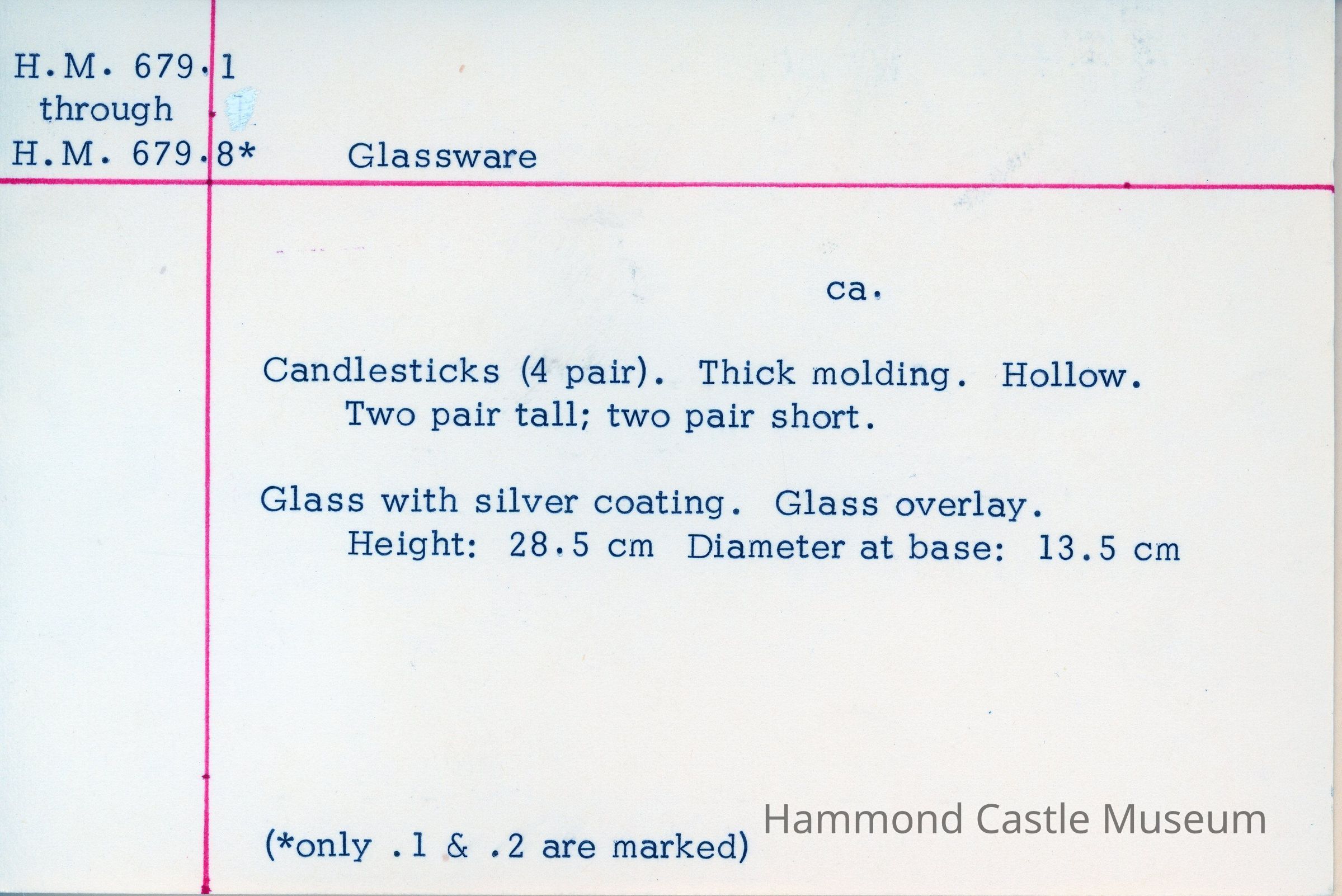 H.M. 679.1
through
H.M. 679.8*

Glassware

ca.

Candlesticks (4 pair). Thick molding. Hollow. Two pair tall; two pair short.

Glass with silver coating. Glass overlay. Height: 28.5 cm Diameter at base: 13.5 cm

(*only .1 & .2 are marked)

Hammond Castle Museum